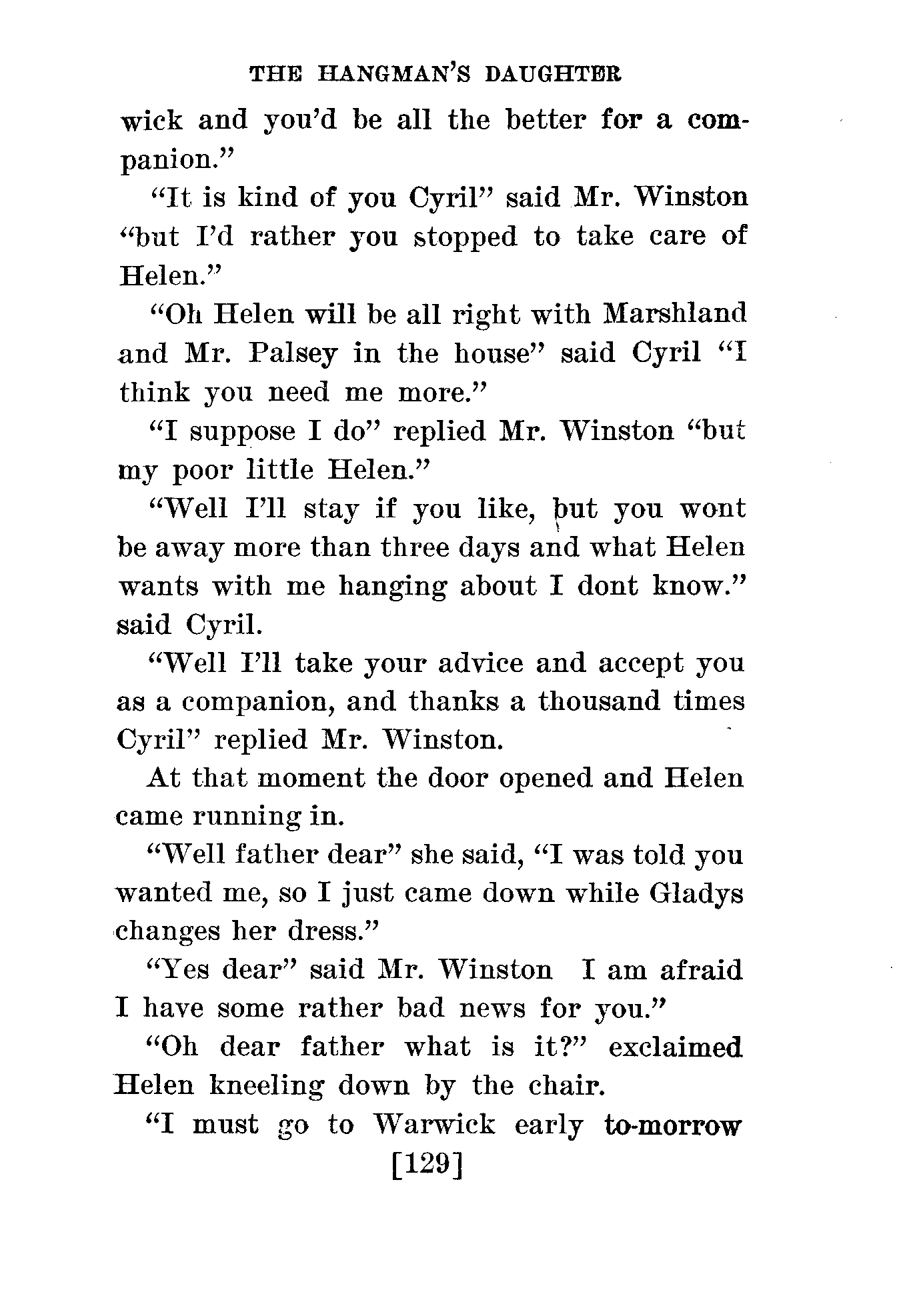 THE HANGMAN'S DAUGHTER

wick and you'd be all the better for a companion."

"It is kind of you Cyril" said Mr. Winston "but I'd rather you stopped to take care of Helen."

"Oh Helen will be all right with Marshland and Mr. Palsey in the house" said Cyril "I think you need me more."

"I suppose I do" replied Mr. Winston "but my poor little Helen."

"Well I'll stay if you like, but you wont be away more than three days and what Helen wants with me hanging about I dont know." said Cyril.

"Well I'll take your advice and accept you as a companion, and thanks a thousand times Cyril" replied Mr. Winston.

At that moment the door opened and Helen came running in.

"Well father dear" she said, "I was told you wanted me, so I just came down while Gladys changes her dress."

"Yes dear" said Mr. Winston I am afraid I have some rather bad news for you."

"Oh dear father what is it?" exclaimed Helen kneeling down by the chair.

"I must go to Warwick early to-morrow

[129]